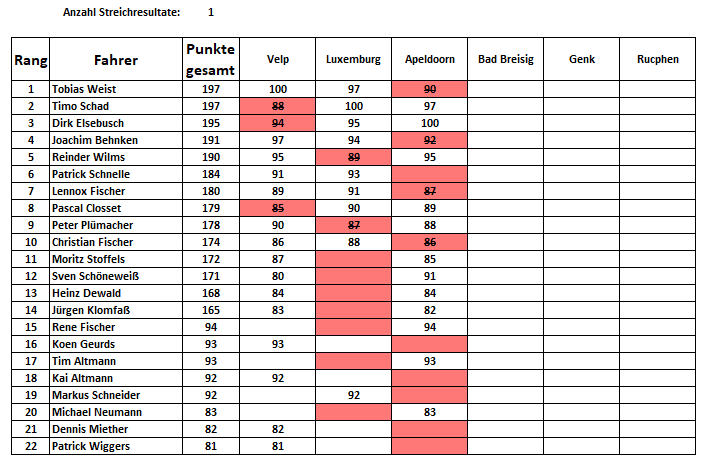 Anzahl Streichresultate: 1

| Rang | Fahrer | Punkte gesamt | Velp | Luxemburg | Apeldoorn | Bad Breisig | Genk | Rucphen |
|---|---|---|---|---|---|---|---|---|
| 1 | Tobias Weist | 197 | 100 | 97 | 90 | | | |
| 2 | Timo Schad | 197 | 88 | 100 | 97 | | | |
| 3 | Dirk Elsebusch | 195 | 94 | 95 | 100 | | | |
| 4 | Joachim Behnken | 191 | 97 | 94 | 92 | | | |
| 5 | Reinder Wilms | 190 | 95 | 89 | 95 | | | |
| 6 | Patrick Schnelle | 184 | 91 | 93 | | | | |
| 7 | Lennox Fischer | 180 | 89 | 91 | 87 | | | |
| 8 | Pascal Closset | 179 | 85 | 90 | 89 | | | |
| 9 | Peter Plümacher | 178 | 90 | 87 | 88 | | | |
| 10 | Christian Fischer | 174 | 86 | 88 | 86 | | | |
| 11 | Moritz Stoffels | 172 | 87 | | 85 | | | |
| 12 | Sven Schöneweiß | 171 | 80 | | 91 | | | |
| 13 | Heinz Dewald | 168 | 84 | | 84 | | | |
| 14 | Jürgen Klomfaß | 165 | 83 | | 82 | | | |
| 15 | Rene Fischer | 94 | | | 94 | | | |
| 16 | Koen Geurds | 93 | 93 | | | | | |
| 17 | Tim Altmann | 93 | | | 93 | | | |
| 18 | Kai Altmann | 92 | 92 | | | | | |
| 19 | Markus Schneider | 92 | | 92 | | | | |
| 20 | Michael Neumann | 83 | | | 83 | | | |
| 21 | Dennis Miether | 82 | 82 | | | | | |
| 22 | Patrick Wiggers | 81 | 81 | | | | | |